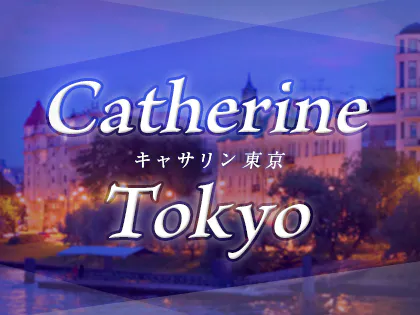 Catherine
キャサリン東京
Tokyo